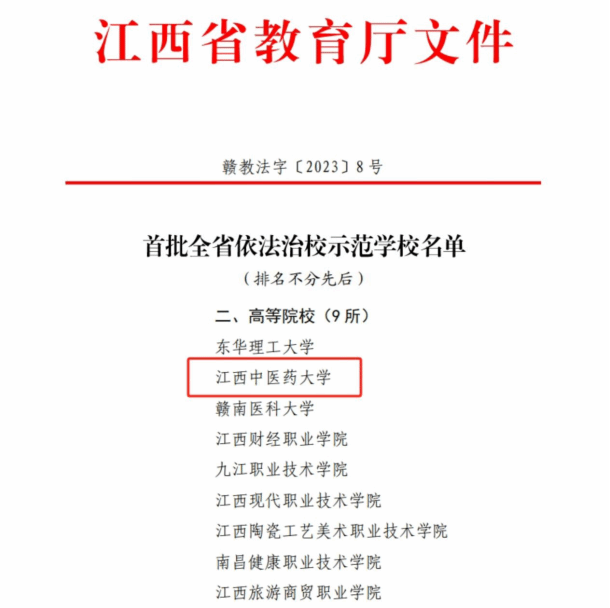 江西省教育厅文件

赣教法字〔2023〕8号

首批全省依法治校示范学校名单

（排名不分先后）

二、高等院校（9所）

东华理工大学

江西中医药大学

赣南医科大学

江西财经职业学院

九江职业技术学院

江西现代职业技术学院

江西陶瓷工艺美术职业技术学院

南昌健康职业技术学院

江西旅游商贸职业学院